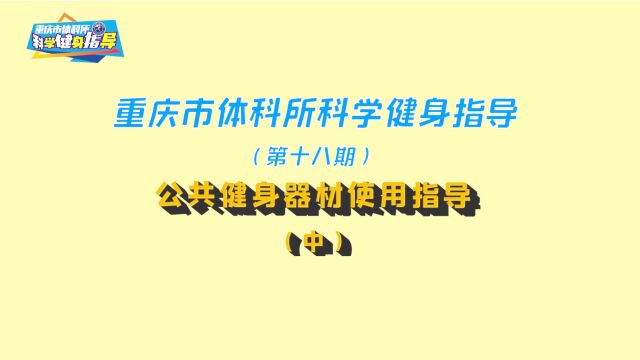 重庆市体科所
科学健身指导

重庆市体科所科学健身指导

（第十八期）

公共健身器材使用指导

（中）